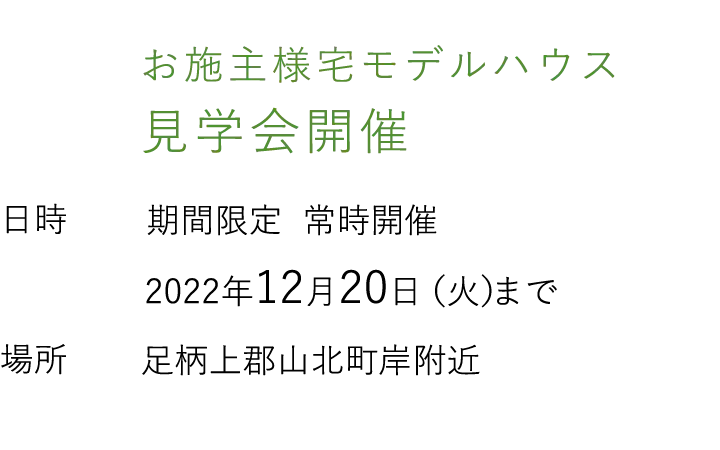 お施主様宅モデルハウス
見学会開催

日時　期間限定　常時開催

2022年12月20日 (火)まで

場所　足柄上郡山北町岸附近